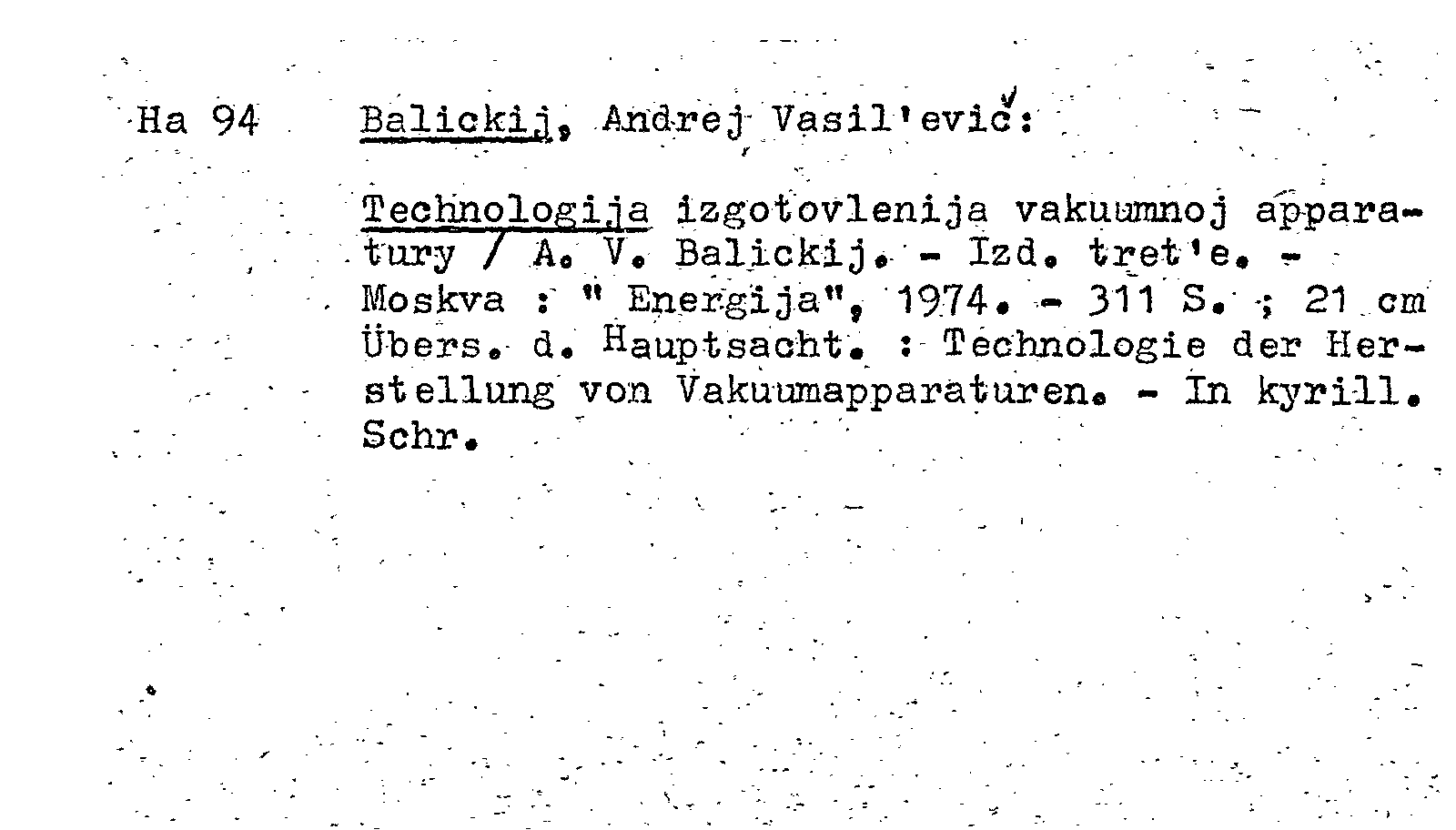 Ha 94 Balickij, Andrej Vasil'evič:

Technologija izgotovlenija vakuumnoj apparatury / A. V. Balickij. - Izd. tret'e. - Moskva : " Energija", 1974. - 311 S. ; 21 cm
Übers. d. Hauptsacht. : Technologie der Herstellung von Vakuumapparaturen. - In kyrill. Schr.